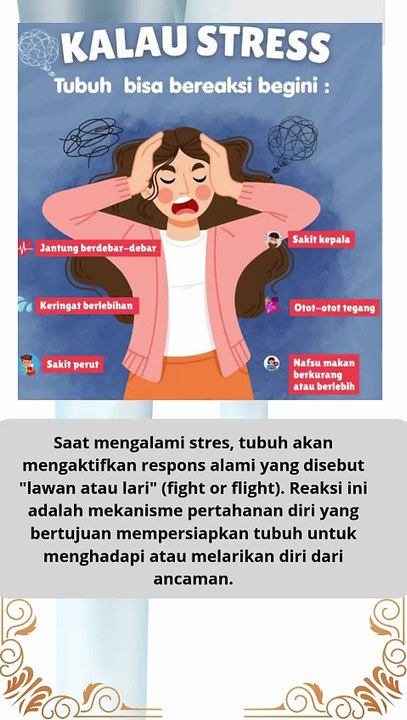 KALAU STRESS
Tubuh bisa bereaksi begini :

Jantung berdebar-debar

Keringat berlebihan

Sakit perut

Sakit kepala

Otot-otot tegang

Nafsu makan berkurang atau berlebih

Saat mengalami stres, tubuh akan mengaktifkan respons alami yang disebut "lawan atau lari" (fight or flight). Reaksi ini adalah mekanisme pertahanan diri yang bertujuan mempersiapkan tubuh untuk menghadapi atau melarikan diri dari ancaman.